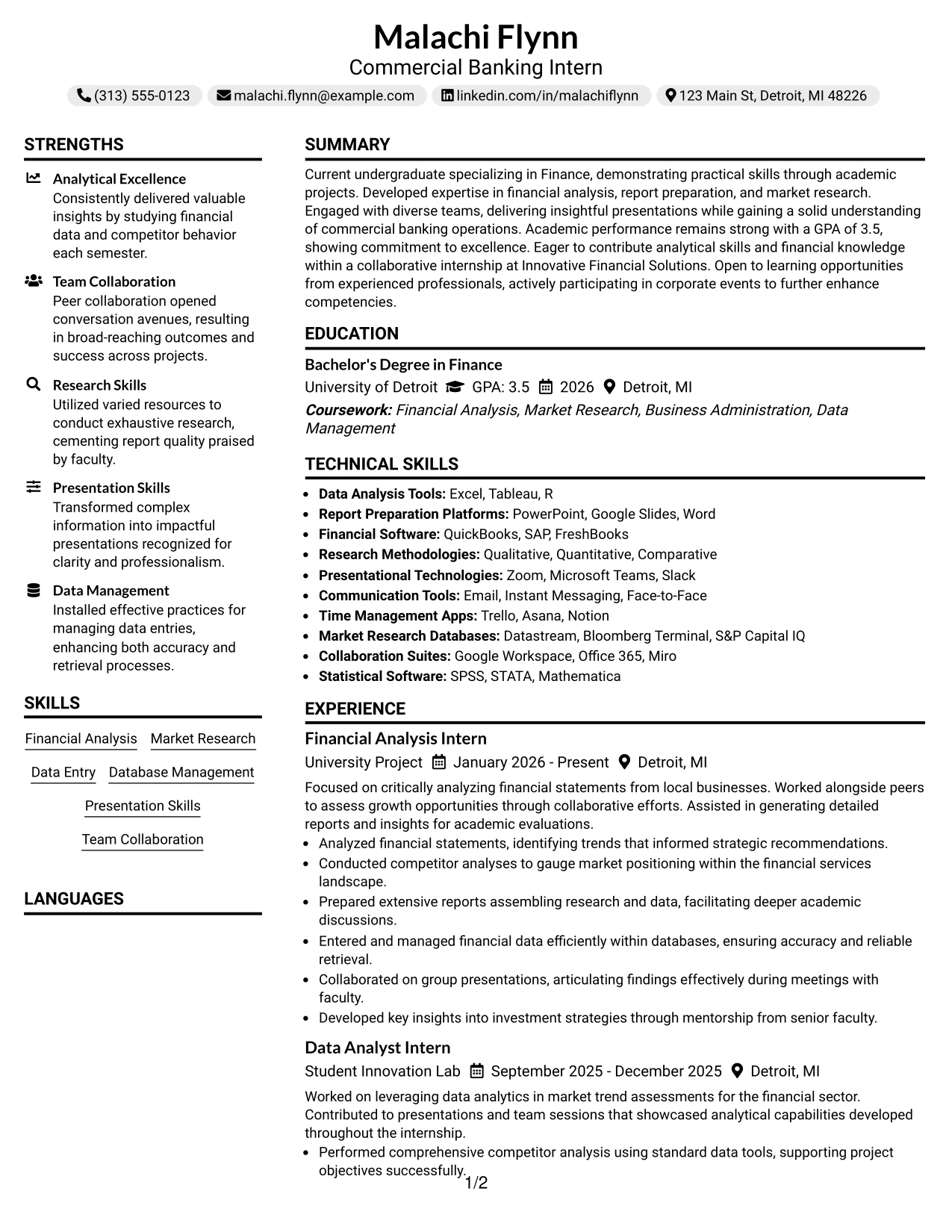 Malachi Flynn
Commercial Banking Intern
(313) 555-0123 malachi.flynn@example.com linkedin.com/in/malachiflynn 123 Main St, Detroit, MI 48226

STRENGTHS

Analytical Excellence
Consistently delivered valuable insights by studying financial data and competitor behavior each semester.

Team Collaboration
Peer collaboration opened conversation avenues, resulting in broad-reaching outcomes and success across projects.

Research Skills
Utilized varied resources to conduct exhaustive research, cementing report quality praised by faculty.

Presentation Skills
Transformed complex information into impactful presentations recognized for clarity and professionalism.

Data Management
Installed effective practices for managing data entries, enhancing both accuracy and retrieval processes.

SKILLS

Financial Analysis
Market Research
Data Entry
Database Management
Presentation Skills
Team Collaboration

LANGUAGES

SUMMARY

Current undergraduate specializing in Finance, demonstrating practical skills through academic projects. Developed expertise in financial analysis, report preparation, and market research. Engaged with diverse teams, delivering insightful presentations while gaining a solid understanding of commercial banking operations. Academic performance remains strong with a GPA of 3.5, showing commitment to excellence. Eager to contribute analytical skills and financial knowledge within a collaborative internship at Innovative Financial Solutions. Open to learning opportunities from experienced professionals, actively participating in corporate events to further enhance competencies.

EDUCATION

Bachelor's Degree in Finance
University of Detroit GPA: 3.5 2026 Detroit, MI
Coursework: Financial Analysis, Market Research, Business Administration, Data Management

TECHNICAL SKILLS

• Data Analysis Tools: Excel, Tableau, R
• Report Preparation Platforms: PowerPoint, Google Slides, Word
• Financial Software: QuickBooks, SAP, FreshBooks
• Research Methodologies: Qualitative, Quantitative, Comparative
• Presentational Technologies: Zoom, Microsoft Teams, Slack
• Communication Tools: Email, Instant Messaging, Face-to-Face
• Time Management Apps: Trello, Asana, Notion
• Market Research Databases: Datastream, Bloomberg Terminal, S&P Capital IQ
• Collaboration Suites: Google Workspace, Office 365, Miro
• Statistical Software: SPSS, STATA, Mathematica

EXPERIENCE

Financial Analysis Intern
University Project January 2026 - Present Detroit, MI
Focused on critically analyzing financial statements from local businesses. Worked alongside peers to assess growth opportunities through collaborative efforts. Assisted in generating detailed reports and insights for academic evaluations.
• Analyzed financial statements, identifying trends that informed strategic recommendations.
• Conducted competitor analyses to gauge market positioning within the financial services landscape.
• Prepared extensive reports assembling research and data, facilitating deeper academic discussions.
• Entered and managed financial data efficiently within databases, ensuring accuracy and reliable retrieval.
• Collaborated on group presentations, articulating findings effectively during meetings with faculty.
• Developed key insights into investment strategies through mentorship from senior faculty.

Data Analyst Intern
Student Innovation Lab September 2025 - December 2025 Detroit, MI
Worked on leveraging data analytics in market trend assessments for the financial sector. Contributed to presentations and team sessions that showcased analytical capabilities developed throughout the internship.
• Performed comprehensive competitor analysis using standard data tools, supporting project objectives successfully.

1/2